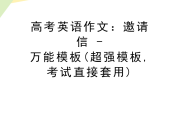 高考英语作文：邀请信 -
万能模板（超强模板，考试直接套用）